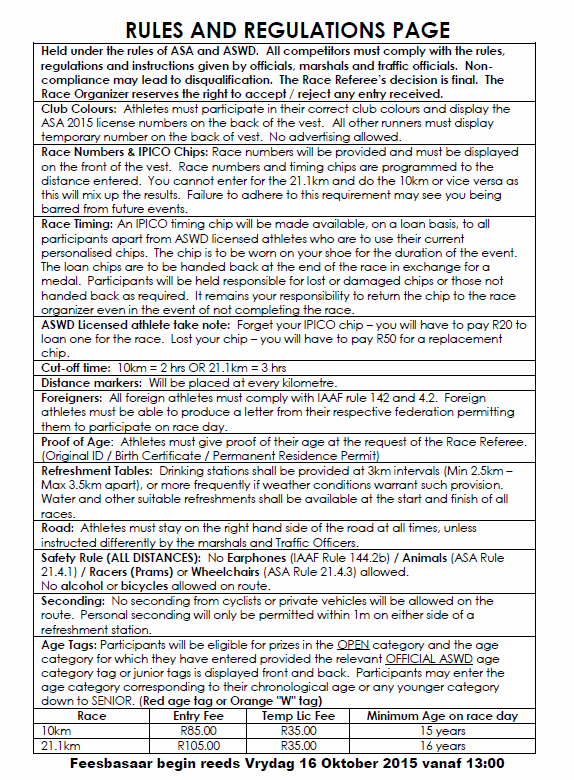 RULES AND REGULATIONS PAGE

Held under the rules of ASA and ASWD. All competitors must comply with the rules, regulations and instructions given by officials, marshals and traffic officials. Non-compliance may lead to disqualification. The Race Referee's decision is final. The Race Organizer reserves the right to accept / reject any entry received.

Club Colours: Athletes must participate in their correct club colours and display the ASA 2015 license numbers on the back of the vest. All other runners must display temporary number on the back of vest. No advertising allowed.

Race Numbers & IPICO Chips: Race numbers will be provided and must be displayed on the front of the vest. Race numbers and timing chips are programmed to the distance entered. You cannot enter for the 21.1km and do the 10km or vice versa as this will mix up the results. Failure to adhere to this requirement may see you being barred from future events.

Race Timing: An IPICO timing chip will be made available, on a loan basis, to all participants apart from ASWD licensed athletes who are to use their current personalised chips. The chip is to be worn on your shoe for the duration of the event. The loan chips are to be handed back at the end of the race in exchange for a medal. Participants will be held responsible for lost or damaged chips or those not handed back as required. It remains your responsibility to return the chip to the race organizer even in the event of not completing the race.

ASWD Licensed athlete take note: Forget your IPICO chip – you will have to pay R20 to loan one for the race. Lost your chip – you will have to pay R50 for a replacement chip.

Cut-off time: 10km = 2 hrs OR 21.1km = 3 hrs

Distance markers: Will be placed at every kilometre.

Foreigners: All foreign athletes must comply with IAAF rule 142 and 4.2. Foreign athletes must be able to produce a letter from their respective federation permitting them to participate on race day.

Proof of Age: Athletes must give proof of their age at the request of the Race Referee. (Original ID / Birth Certificate / Permanent Residence Permit)

Refreshment Tables: Drinking stations shall be provided at 3km intervals (Min 2.5km – Max 3.5km apart), or more frequently if weather conditions warrant such provision. Water and other suitable refreshments shall be available at the start and finish of all races.

Road: Athletes must stay on the right hand side of the road at all times, unless instructed differently by the marshals and Traffic Officers.

Safety Rule (ALL DISTANCES): No Earphones (IAAF Rule 144.2b) / Animals (ASA Rule 21.4.1) / Racers (Prams) or Wheelchairs (ASA Rule 21.4.3) allowed.
No alcohol or bicycles allowed on route.

Seconding: No seconding from cyclists or private vehicles will be allowed on the route. Personal seconding will only be permitted within 1m on either side of a refreshment station.

Age Tags: Participants will be eligible for prizes in the OPEN category and the age category for which they have entered provided the relevant OFFICIAL ASWD age category tag or junior tags is displayed front and back. Participants may enter the age category corresponding to their chronological age or any younger category down to SENIOR. (Red age tag or Orange "W" tag)

| Race | Entry Fee | Temp Lic Fee | Minimum Age on race day |
|---|---|---|---|
| 10km | R85.00 | R35.00 | 15 years |
| 21.1km | R105.00 | R35.00 | 16 years |

Feesbasaar begin reeds Vrydag 16 Oktober 2015 vanaf 13:00